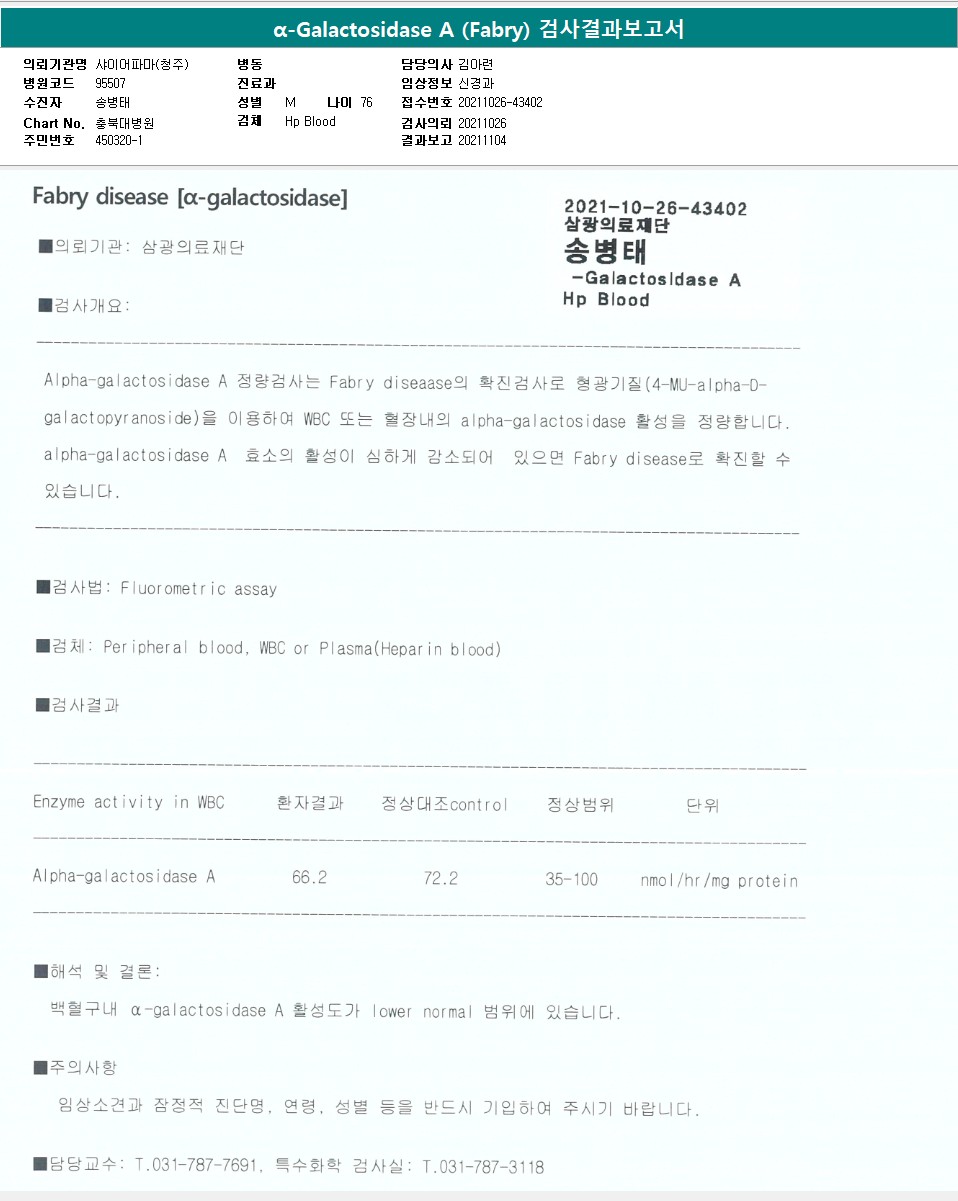 α-Galactosidase A (Fabry) 검사결과보고서

의뢰기관명 샤이어파마(청주)
병원코드 95507
수진자 송병태
Chart No. 충북대병원
주민번호 450320-1

병동
진료과
성별 M 나이 76
검체 Hp Blood

담당의사 김아련
임상정보 신경과
접수번호 20211026-43402
검사의뢰 20211026
결과보고 20211104

Fabry disease [α-galactosidase]

2021-10-26-43402
삼광의료재단
송병태
-Galactosidase A
Hp Blood

■의뢰기관: 삼광의료재단

■검사개요:

Alpha-galactosidase A 정량검사는 Fabry diseaase의 확진검사로 형광기질(4-MU-alpha-D-galactopyranoside)을 이용하여 WBC 또는 혈장내의 alpha-galactosidase 활성을 정량합니다. alpha-galactosidase A 효소의 활성이 심하게 감소되어 있으면 Fabry disease로 확진할 수 있습니다.

■검사법: Fluorometric assay

■검체: Peripheral blood, WBC or Plasma(Heparin blood)

■검사결과

| Enzyme activity in WBC | 환자결과 | 정상대조control | 정상범위 | 단위 |
|---|---|---|---|---|
| Alpha-galactosidase A | 66.2 | 72.2 | 35-100 | nmol/hr/mg protein |

■해석 및 결론:
백혈구내 α-galactosidase A 활성도가 lower normal 범위에 있습니다.

■주의사항
임상소견과 잠정적 진단명, 연령, 성별 등을 반드시 기입하여 주시기 바랍니다.

■담당교수: T.031-787-7691, 특수화학 검사실: T.031-787-3118